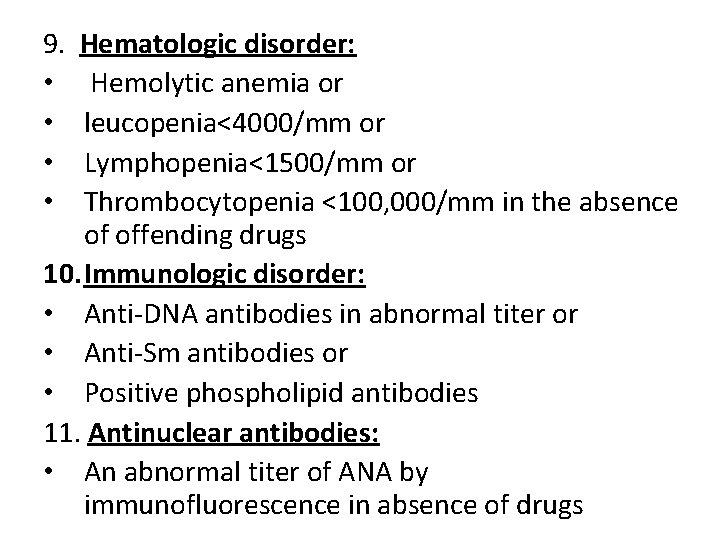 9. Hematologic disorder:
• Hemolytic anemia or
• leucopenia<4000/mm or
• Lymphopenia<1500/mm or
• Thrombocytopenia <100,000/mm in the absence of offending drugs

10. Immunologic disorder:
• Anti-DNA antibodies in abnormal titer or
• Anti-Sm antibodies or
• Positive phospholipid antibodies

11. Antinuclear antibodies:
• An abnormal titer of ANA by immunofluorescence in absence of drugs